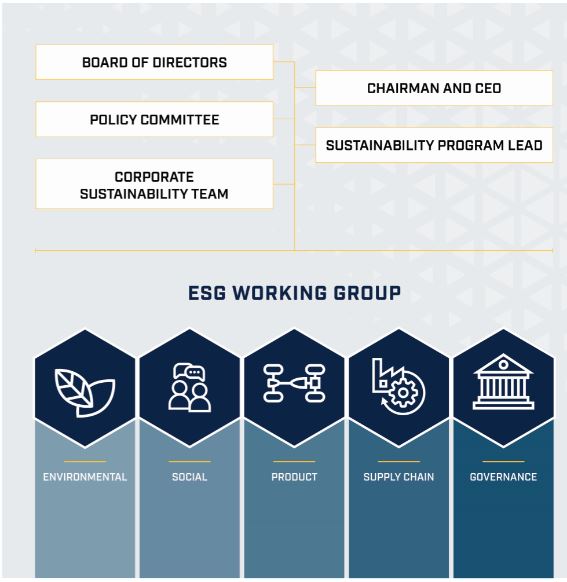 BOARD OF DIRECTORS

POLICY COMMITTEE

CORPORATE SUSTAINABILITY TEAM

CHAIRMAN AND CEO

SUSTAINABILITY PROGRAM LEAD

ESG WORKING GROUP

ENVIRONMENTAL

SOCIAL

PRODUCT

SUPPLY CHAIN

GOVERNANCE